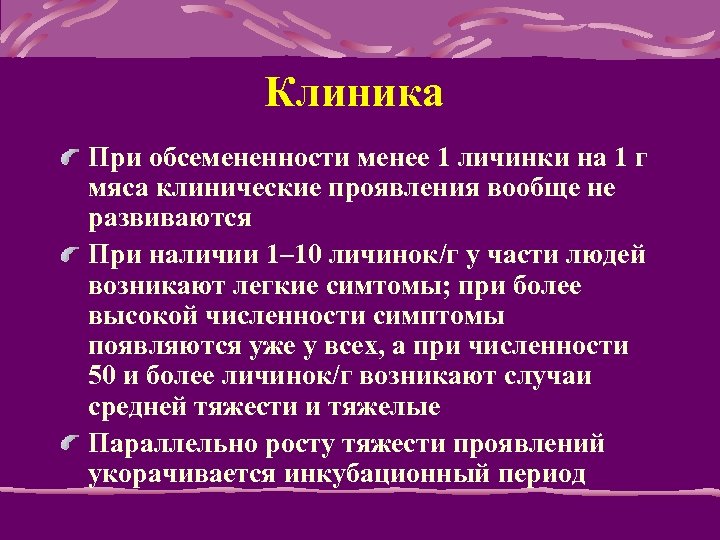 Клиника

При обсемененности менее 1 личинки на 1 г мяса клинические проявления вообще не развиваются

При наличии 1–10 личинок/г у части людей возникают легкие симтомы; при более высокой численности симптомы появляются уже у всех, а при численности 50 и более личинок/г возникают случаи средней тяжести и тяжелые

Параллельно росту тяжести проявлений укорачивается инкубационный период